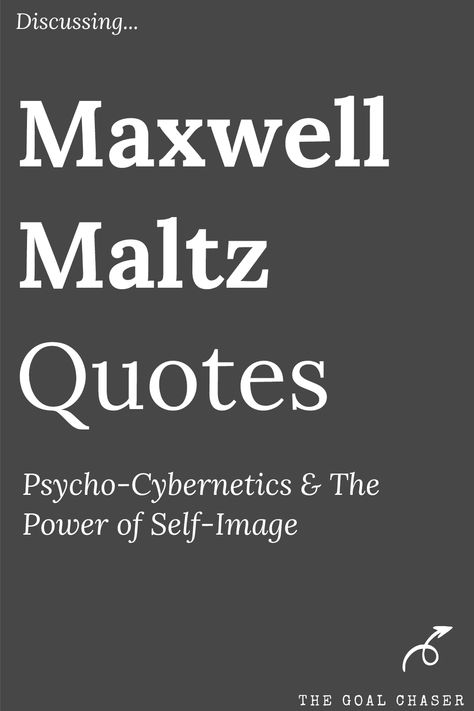 Discussing...

Maxwell Maltz Quotes

Psycho-Cybernetics & The Power of Self-Image

THE GOAL CHASER